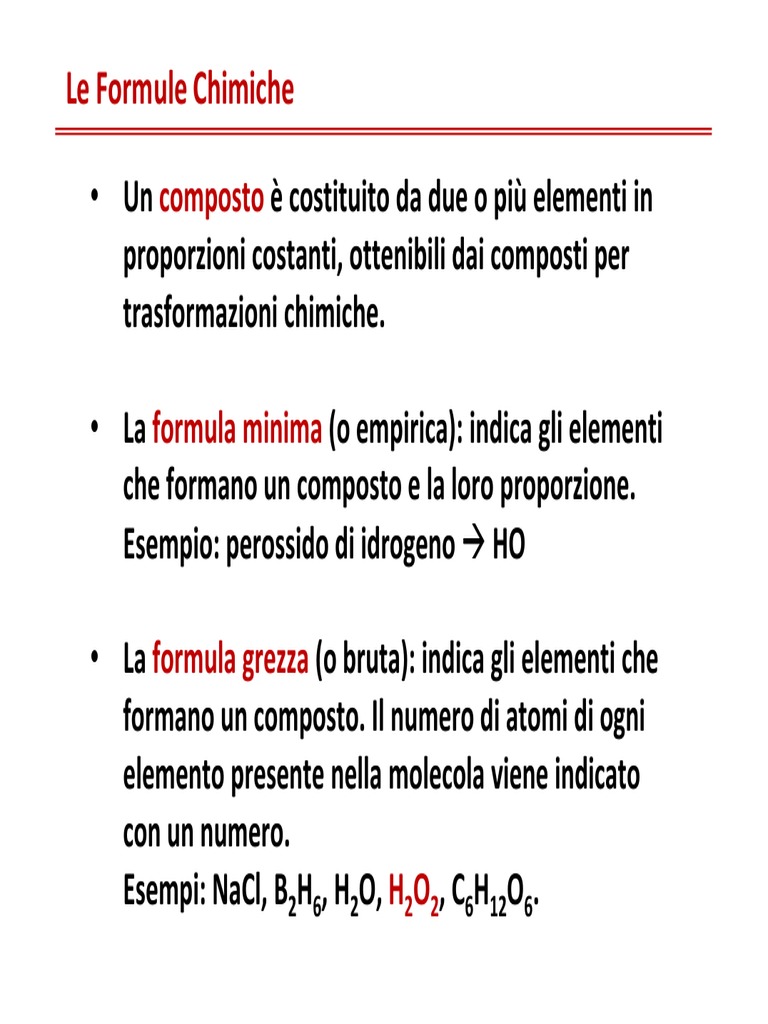 Le Formule Chimiche

• Un composto è costituito da due o più elementi in proporzioni costanti, ottenibili dai composti per trasformazioni chimiche.

• La formula minima (o empirica): indica gli elementi che formano un composto e la loro proporzione.
Esempio: perossido di idrogeno → HO

• La formula grezza (o bruta): indica gli elementi che formano un composto. Il numero di atomi di ogni elemento presente nella molecola viene indicato con un numero.
Esempi: NaCl, $B_2H_6$, $H_2O$, $H_2O_2$, $C_6H_{12}O_6$.